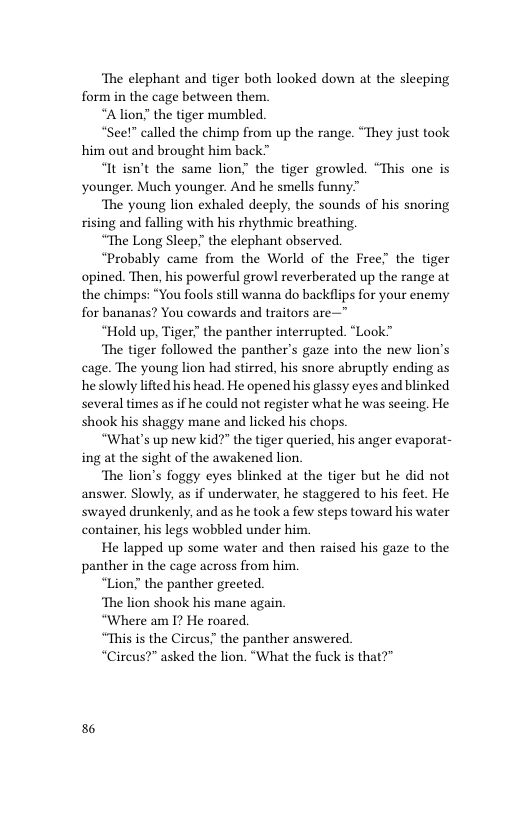 The elephant and tiger both looked down at the sleeping form in the cage between them.

“A lion,” the tiger mumbled.

“See!” called the chimp from up the range. “They just took him out and brought him back.”

“It isn’t the same lion,” the tiger growled. “This one is younger. Much younger. And he smells funny.”

The young lion exhaled deeply, the sounds of his snoring rising and falling with his rhythmic breathing.

“The Long Sleep,” the elephant observed.

“Probably came from the World of the Free,” the tiger opined. Then, his powerful growl reverberated up the range at the chimps: “You fools still wanna do backflips for your enemy for bananas? You cowards and traitors are—”

“Hold up, Tiger,” the panther interrupted. “Look.”

The tiger followed the panther’s gaze into the new lion’s cage. The young lion had stirred, his snore abruptly ending as he slowly lifted his head. He opened his glassy eyes and blinked several times as if he could not register what he was seeing. He shook his shaggy mane and licked his chops.

“What’s up new kid?” the tiger queried, his anger evaporating at the sight of the awakened lion.

The lion’s foggy eyes blinked at the tiger but he did not answer. Slowly, as if underwater, he staggered to his feet. He swayed drunkenly, and as he took a few steps toward his water container, his legs wobbled under him.

He lapped up some water and then raised his gaze to the panther in the cage across from him.

“Lion,” the panther greeted.

The lion shook his mane again.

“Where am I? He roared.

“This is the Circus,” the panther answered.

“Circus?” asked the lion. “What the fuck is that?”

86